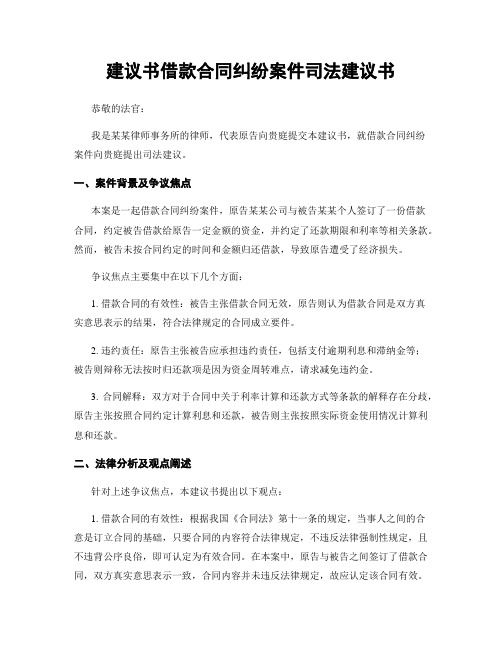 建议书借款合同纠纷案件司法建议书

恭敬的法官：

我是某某律师事务所的律师，代表原告向贵庭提交本建议书，就借款合同纠纷案件向贵庭提出司法建议。

一、案件背景及争议焦点

本案是一起借款合同纠纷案件，原告某某公司与被告某某个人签订了一份借款合同，约定被告借款给原告一定金额的资金，并约定了还款期限和利率等相关条款。然而，被告未按合同约定的时间和金额归还借款，导致原告遭受了经济损失。

争议焦点主要集中在以下几个方面：

1. 借款合同的有效性：被告主张借款合同无效，原告则认为借款合同是双方真实意思表示的结果，符合法律规定的合同成立要件。

2. 违约责任：原告主张被告应承担违约责任，包括支付逾期利息和滞纳金等；被告则辩称无法按时归还款项是因为资金周转难点，请求减免违约金。

3. 合同解释：双方对于合同中关于利率计算和还款方式等条款的解释存在分歧，原告主张按照合同约定计算利息和还款，被告则主张按照实际资金使用情况计算利息和还款。

二、法律分析及观点阐述

针对上述争议焦点，本建议书提出以下观点：

1. 借款合同的有效性：根据我国《合同法》第十一条的规定，当事人之间的合意是订立合同的基础，只要合同的内容符合法律规定，不违反法律强制性规定，且不违背公序良俗，即可认定为有效合同。在本案中，原告与被告之间签订了借款合同，双方真实意思表示一致，合同内容并未违反法律规定，故应认定该合同有效。